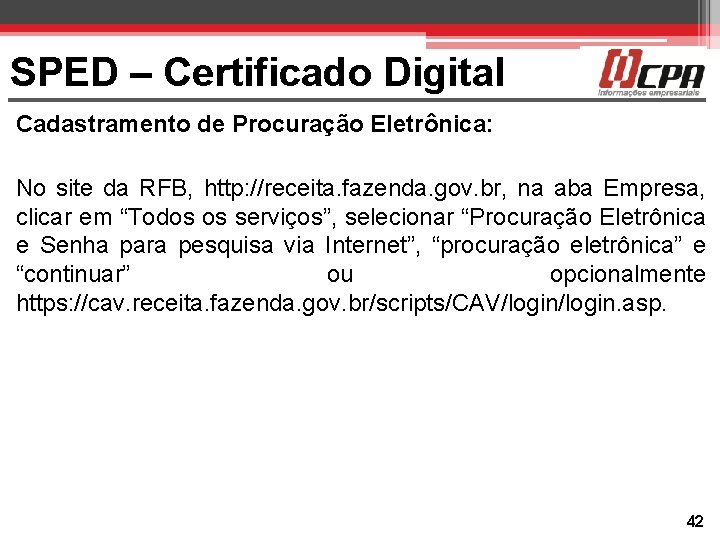 SPED – Certificado Digital

CPA
Informações empresariais

Cadastramento de Procuração Eletrônica:

No site da RFB, http://receita.fazenda.gov.br, na aba Empresa, clicar em “Todos os serviços”, selecionar “Procuração Eletrônica e Senha para pesquisa via Internet”, “procuração eletrônica” e “continuar” ou opcionalmente https://cav.receita.fazenda.gov.br/scripts/CAV/login/login.asp.

42